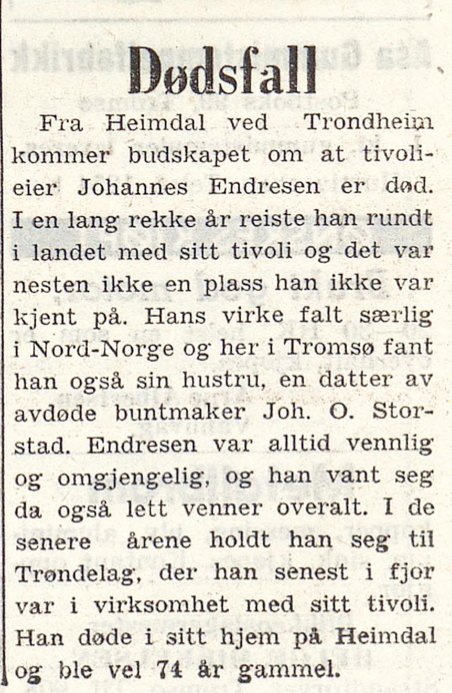 Dødsfall

Fra Heimdal ved Trondheim kommer budskapet om at tivolieier Johannes Endresen er død. I en lang rekke år reiste han rundt i landet med sitt tivoli og det var nesten ikke en plass han ikke var kjent på. Hans virke falt særlig i Nord-Norge og her i Tromsø fant han også sin hustru, en datter av avdøde buntmaker Joh. O. Storstad. Endresen var alltid vennlig og omgjengelig, og han vant seg da også lett venner overalt. I de senere årene holdt han seg til Trøndelag, der han senest i fjor var i virksomhet med sitt tivoli. Han døde i sitt hjem på Heimdal og ble vel 74 år gammel.